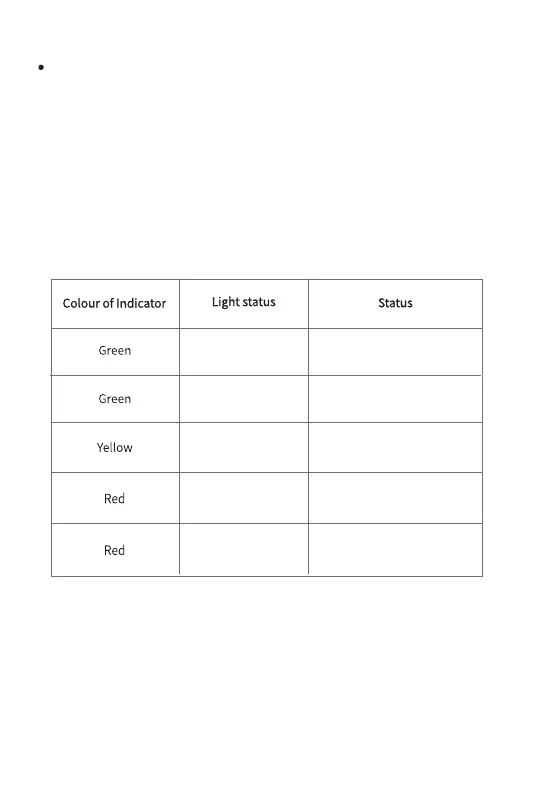 •

| Colour of Indicator | Light status | Status |
|---|---|---|
| Green | | |
| Green | | |
| Yellow | | |
| Red | | |
| Red | | |